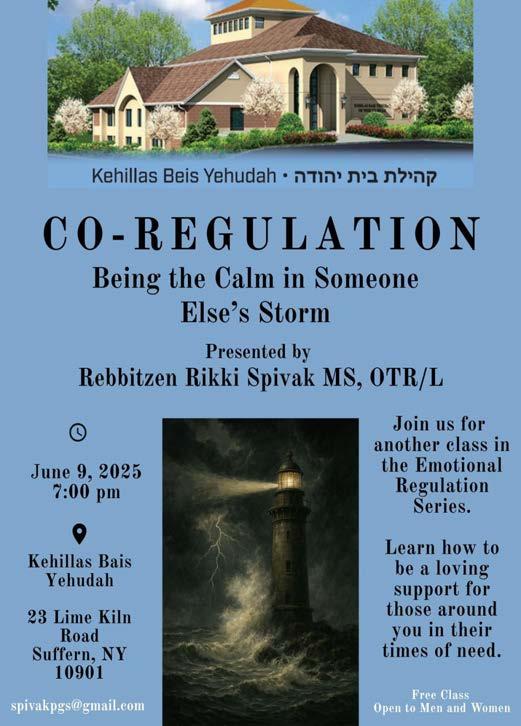 Kehillas Beis Yehudah • קהילת בית יהודה

CO-REGULATION

Being the Calm in Someone Else's Storm

Presented by

Rebbitzen Rikki Spivak MS, OTR/L

June 9, 2025
7:00 pm

Kehillas Bais Yehudah

23 Lime Kiln Road
Suffern, NY 10901

spivakpgs@gmail.com

Join us for another class in the Emotional Regulation Series.

Learn how to be a loving support for those around you in their times of need.

Free Class
Open to Men and Women